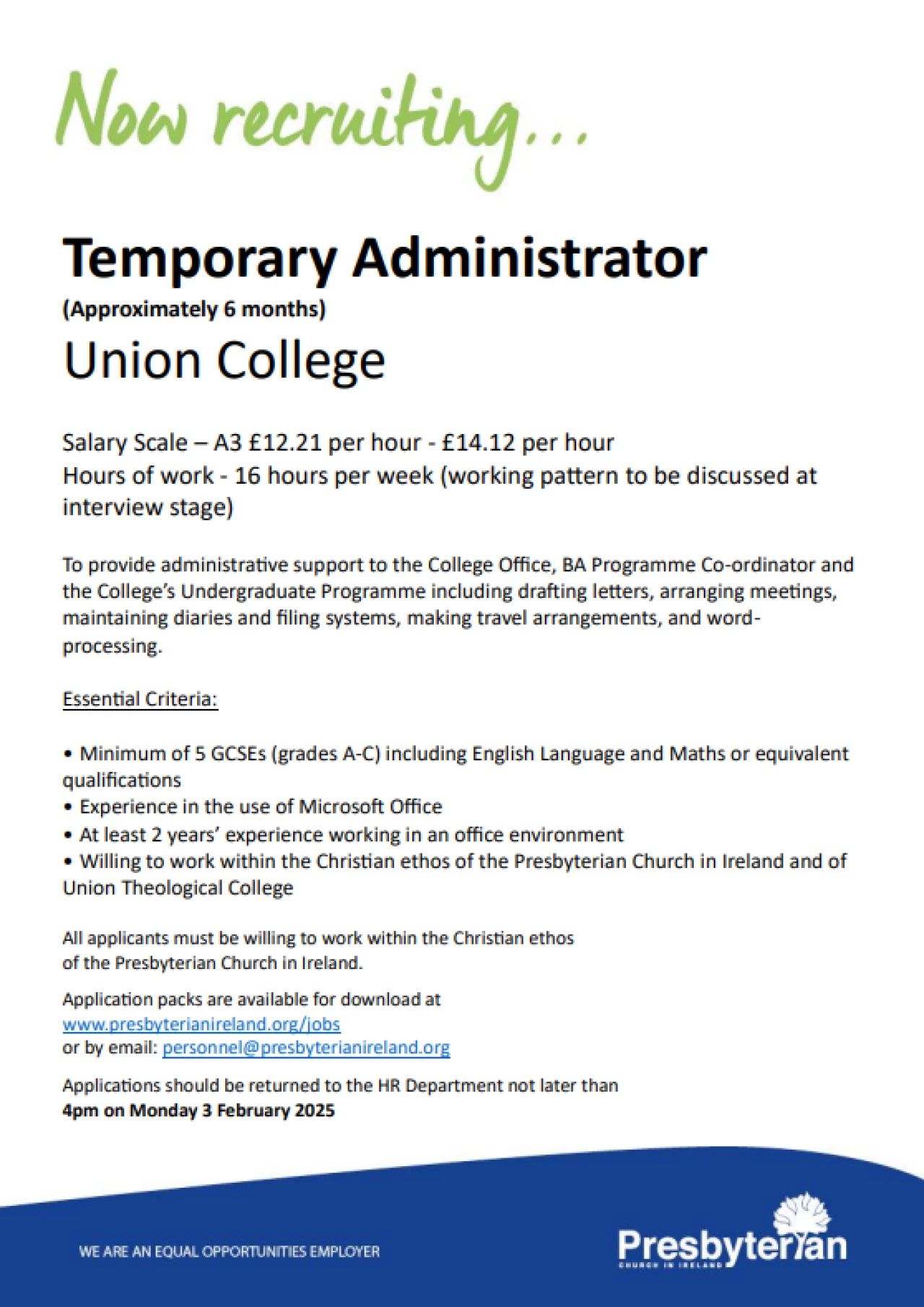 Now recruiting...

Temporary Administrator
(Approximately 6 months)
Union College

Salary Scale – A3 £12.21 per hour - £14.12 per hour
Hours of work - 16 hours per week (working pattern to be discussed at interview stage)

To provide administrative support to the College Office, BA Programme Co-ordinator and the College's Undergraduate Programme including drafting letters, arranging meetings, maintaining diaries and filing systems, making travel arrangements, and word-processing.

Essential Criteria:

• Minimum of 5 GCSEs (grades A-C) including English Language and Maths or equivalent qualifications
• Experience in the use of Microsoft Office
• At least 2 years' experience working in an office environment
• Willing to work within the Christian ethos of the Presbyterian Church in Ireland and of Union Theological College

All applicants must be willing to work within the Christian ethos of the Presbyterian Church in Ireland.

Application packs are available for download at www.presbyterianireland.org/jobs
or by email: personnel@presbyterianireland.org

Applications should be returned to the HR Department not later than
4pm on Monday 3 February 2025

WE ARE AN EQUAL OPPORTUNITIES EMPLOYER

Presbyterian
CHURCH IN IRELAND